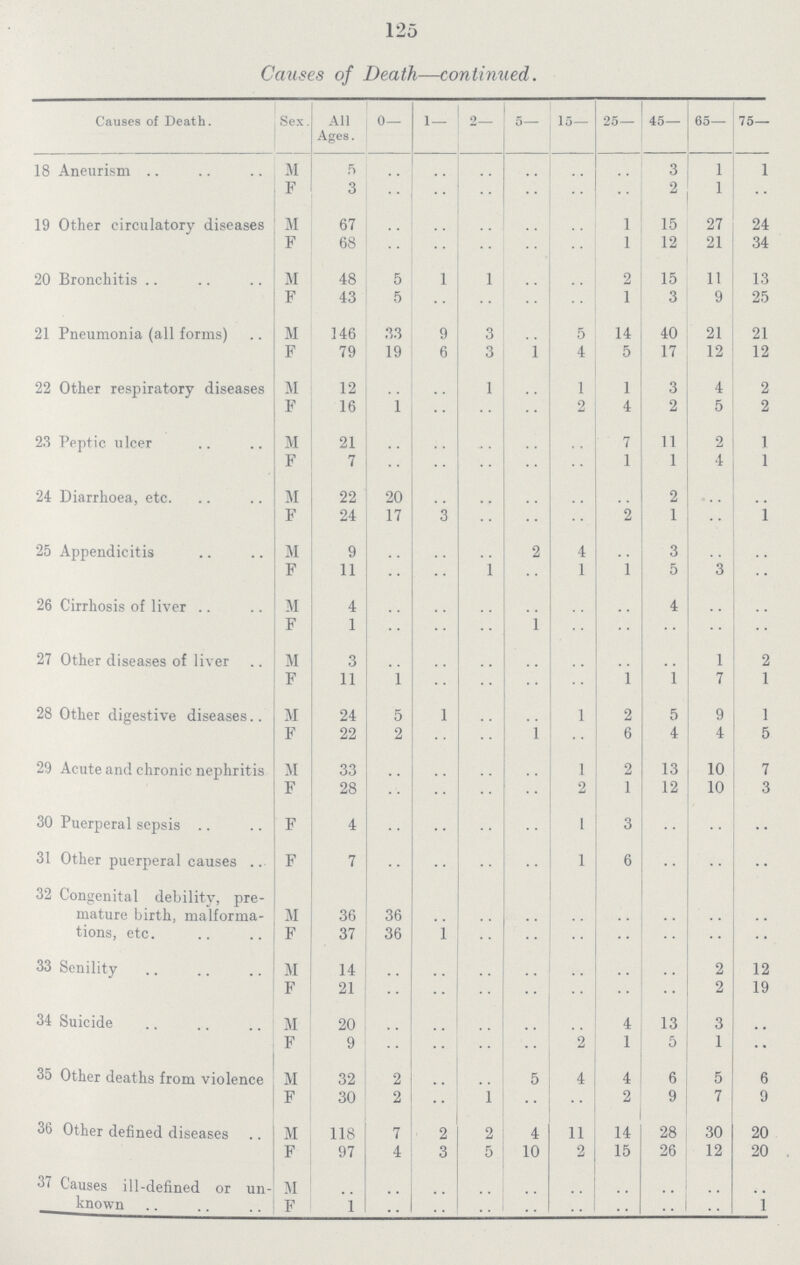 125

Causes of Death—continued.

| Causes of Death. | Sex. | All Ages. | 0— | 1— | 2— | 5— | 15— | 25— | 45— | 65— | 75— |
|---|---|---|---|---|---|---|---|---|---|---|---|
| 18 Aneurism .. .. .. | M | 5 | .. | .. | .. | .. | .. | .. | 3 | 1 | 1 |
| | F | 3 | .. | .. | .. | .. | .. | .. | 2 | 1 | .. |
| 19 Other circulatory diseases | M | 67 | .. | .. | .. | .. | .. | 1 | 15 | 27 | 24 |
| | F | 68 | .. | .. | .. | .. | .. | 1 | 12 | 21 | 34 |
| 20 Bronchitis .. .. .. | M | 48 | 5 | 1 | 1 | .. | .. | 2 | 15 | 11 | 13 |
| | F | 43 | 5 | .. | .. | .. | .. | 1 | 3 | 9 | 25 |
| 21 Pneumonia (all forms) .. | M | 146 | 33 | 9 | 3 | .. | 5 | 14 | 40 | 21 | 21 |
| | F | 79 | 19 | 6 | 3 | 1 | 4 | 5 | 17 | 12 | 12 |
| 22 Other respiratory diseases | M | 12 | .. | .. | 1 | .. | 1 | 1 | 3 | 4 | 2 |
| | F | 16 | 1 | .. | .. | .. | 2 | 4 | 2 | 5 | 2 |
| 23 Peptic ulcer .. .. | M | 21 | .. | .. | .. | .. | .. | 7 | 11 | 2 | 1 |
| | F | 7 | .. | .. | .. | .. | .. | 1 | 1 | 4 | 1 |
| 24 Diarrhoea, etc. .. .. | M | 22 | 20 | .. | .. | .. | .. | .. | 2 | .. | .. |
| | F | 24 | 17 | 3 | .. | .. | .. | 2 | 1 | .. | 1 |
| 25 Appendicitis .. .. | M | 9 | .. | .. | .. | 2 | 4 | .. | 3 | .. | .. |
| | F | 11 | .. | .. | 1 | .. | 1 | 1 | 5 | 3 | .. |
| 26 Cirrhosis of liver .. .. | M | 4 | .. | .. | .. | .. | .. | .. | 4 | .. | .. |
| | F | 1 | .. | .. | .. | 1 | .. | .. | .. | .. | .. |
| 27 Other diseases of liver .. | M | 3 | .. | .. | .. | .. | .. | .. | .. | 1 | 2 |
| | F | 11 | 1 | .. | .. | .. | .. | 1 | 1 | 7 | 1 |
| 28 Other digestive diseases.. | M | 24 | 5 | 1 | .. | .. | 1 | 2 | 5 | 9 | 1 |
| | F | 22 | 2 | .. | .. | 1 | .. | 6 | 4 | 4 | 5 |
| 29 Acute and chronic nephritis | M | 33 | .. | .. | .. | .. | 1 | 2 | 13 | 10 | 7 |
| | F | 28 | .. | .. | .. | .. | 2 | 1 | 12 | 10 | 3 |
| 30 Puerperal sepsis .. .. | F | 4 | .. | .. | .. | .. | 1 | 3 | .. | .. | .. |
| 31 Other puerperal causes .. | F | 7 | .. | .. | .. | .. | 1 | 6 | .. | .. | .. |
| 32 Congenital debility, premature birth, malformations, etc. .. .. | M | 36 | 36 | .. | .. | .. | .. | .. | .. | .. | .. |
| | F | 37 | 36 | 1 | .. | .. | .. | .. | .. | .. | .. |
| 33 Senility .. .. .. | M | 14 | .. | .. | .. | .. | .. | .. | .. | 2 | 12 |
| | F | 21 | .. | .. | .. | .. | .. | .. | .. | 2 | 19 |
| 34 Suicide .. .. .. | M | 20 | .. | .. | .. | .. | .. | 4 | 13 | 3 | .. |
| | F | 9 | .. | .. | .. | .. | 2 | 1 | 5 | 1 | .. |
| 35 Other deaths from violence | M | 32 | 2 | .. | .. | 5 | 4 | 4 | 6 | 5 | 6 |
| | F | 30 | 2 | .. | 1 | .. | .. | 2 | 9 | 7 | 9 |
| 36 Other defined diseases .. | M | 118 | 7 | 2 | 2 | 4 | 11 | 14 | 28 | 30 | 20 |
| | F | 97 | 4 | 3 | 5 | 10 | 2 | 15 | 26 | 12 | 20 |
| 37 Causes ill-defined or unknown .. .. .. | M | .. | .. | .. | .. | .. | .. | .. | .. | .. | .. |
| | F | 1 | .. | .. | .. | .. | .. | .. | .. | .. | 1 |